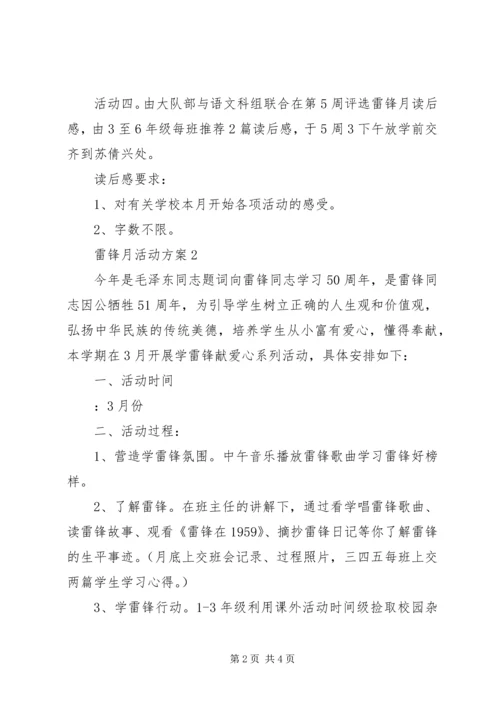 活动四。由大队部与语文科组联合在第5周评选雷锋月读后感，由3至6年级每班推荐2篇读后感，于5周3下午放学前交齐到苏倩兴处。

读后感要求：

1、对有关学校本月开始各项活动的感受。

2、字数不限。

雷锋月活动方案2

今年是毛泽东同志题词向雷锋同志学习50周年，是雷锋同志因公牺牲51周年，为引导学生树立正确的人生观和价值观，弘扬中华民族的传统美德，培养学生从小富有爱心，懂得奉献，本学期在3月开展学雷锋献爱心系列活动，具体安排如下：

一、活动时间

：3月份

二、活动过程：

1、营造学雷锋氛围。中午音乐播放雷锋歌曲学习雷锋好榜样。

2、了解雷锋。在班主任的讲解下，通过看学唱雷锋歌曲、读雷锋故事、观看《雷锋在1959》、摘抄雷锋日记等你了解雷锋的生平事迹。(月底上交班会记录、过程照片，三四五每班上交两篇学生学习心得。)

3、学雷锋行动。1-3年级利用课外活动时间级捡取校园杂

第2页 共4页